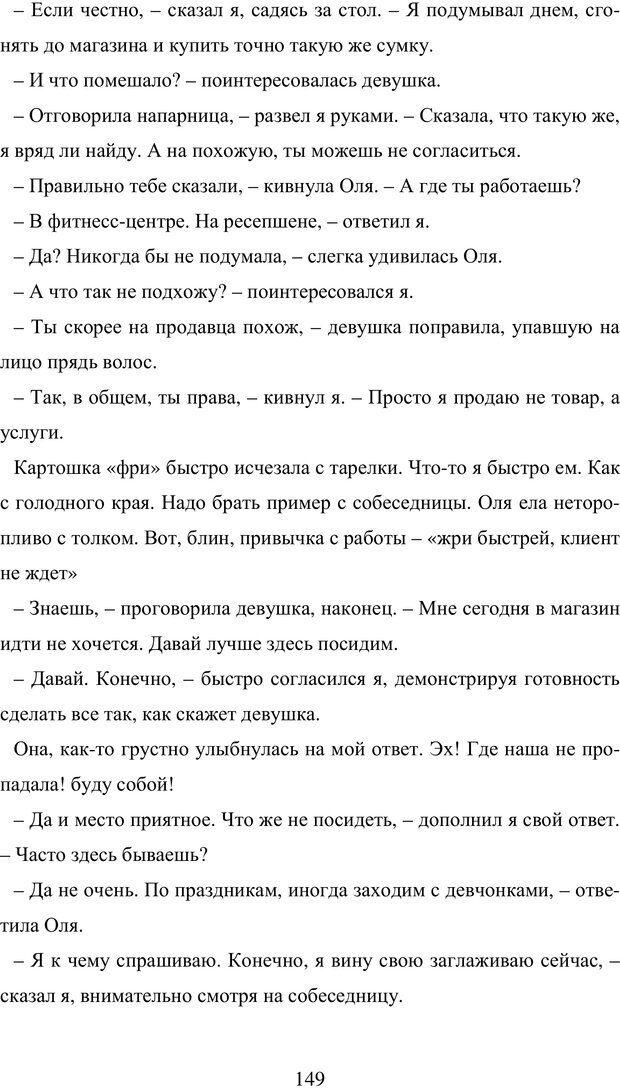 – Если честно, – сказал я, садясь за стол. – Я подумывал днем, сгонять до магазина и купить точно такую же сумку.

– И что помешало? – поинтересовалась девушка.

– Отговорила напарница, – развел я руками. – Сказала, что такую же, я вряд ли найду. А на похожую, ты можешь не согласиться.

– Правильно тебе сказали, – кивнула Оля. – А где ты работаешь?

– В фитнесс-центре. На ресепшене, – ответил я.

– Да? Никогда бы не подумала, – слегка удивилась Оля.

– А что так не подхожу? – поинтересовался я.

– Ты скорее на продавца похож, – девушка поправила, упавшую на лицо прядь волос.

– Так, в общем, ты права, – кивнул я. – Просто я продаю не товар, а услуги.

Картошка «фри» быстро исчезала с тарелки. Что-то я быстро ем. Как с голодного края. Надо брать пример с собеседницы. Оля ела неторопливо с толком. Вот, блин, привычка с работы – «жри быстрей, клиент не ждет»

– Знаешь, – проговорила девушка, наконец. – Мне сегодня в магазин идти не хочется. Давай лучше здесь посидим.

– Давай. Конечно, – быстро согласился я, демонстрируя готовность сделать все так, как скажет девушка.

Она, как-то грустно улыбнулась на мой ответ. Эх! Где наша не пропадала! буду собой!

– Да и место приятное. Что же не посидеть, – дополнил я свой ответ. – Часто здесь бываешь?

– Да не очень. По праздникам, иногда заходим с девчонками, – ответила Оля.

– Я к чему спрашиваю. Конечно, я вину свою заглаживаю сейчас, – сказал я, внимательно смотря на собеседницу.

149